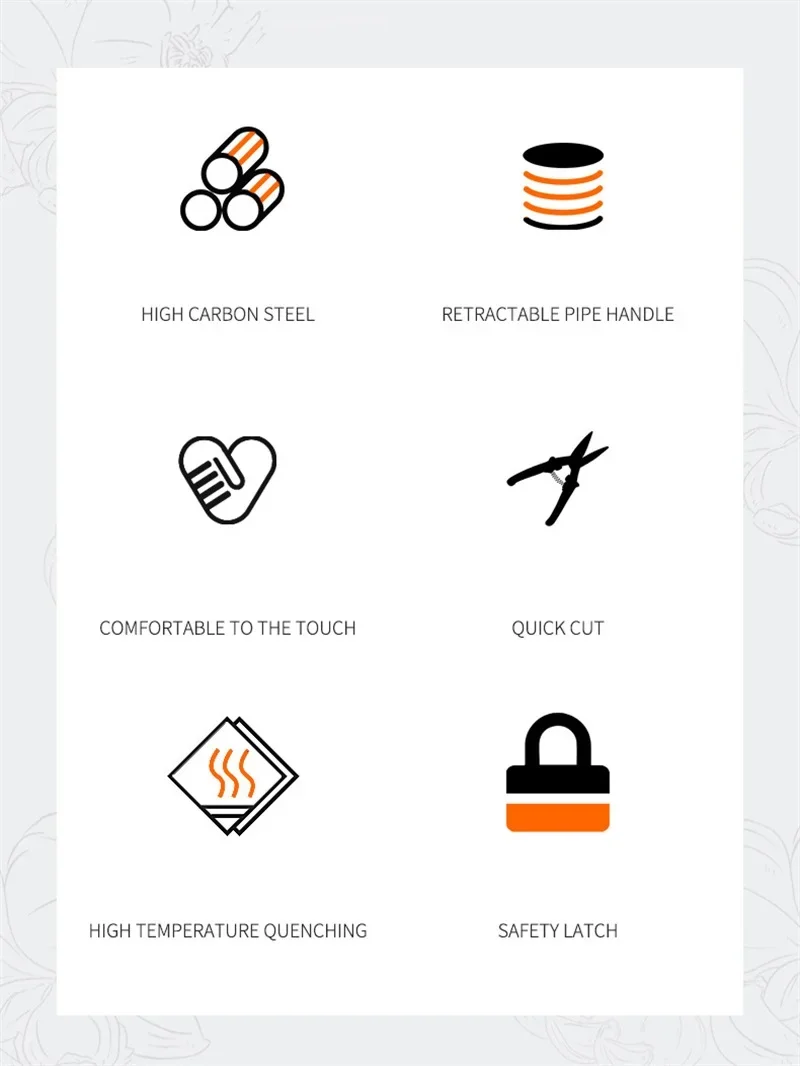 HIGH CARBON STEEL

RETRACTABLE PIPE HANDLE

COMFORTABLE TO THE TOUCH

QUICK CUT

HIGH TEMPERATURE QUENCHING

SAFETY LATCH